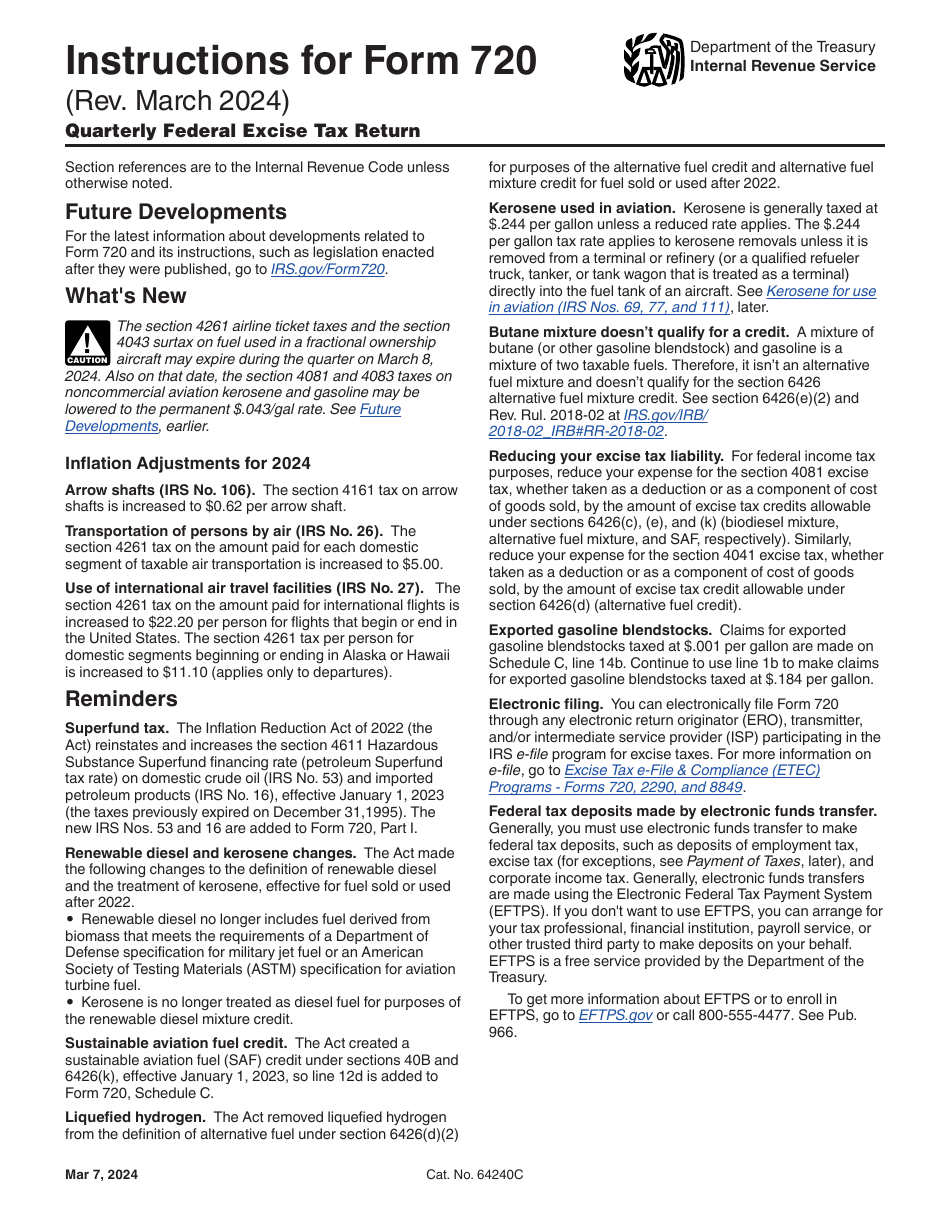 Instructions for Form 720

(Rev. March 2024)

Quarterly Federal Excise Tax Return

Department of the Treasury
Internal Revenue Service

Section references are to the Internal Revenue Code unless otherwise noted.

Future Developments

For the latest information about developments related to Form 720 and its instructions, such as legislation enacted after they were published, go to IRS.gov/Form720.

What's New

CAUTION The section 4261 airline ticket taxes and the section 4043 surtax on fuel used in a fractional ownership aircraft may expire during the quarter on March 8, 2024. Also on that date, the section 4081 and 4083 taxes on noncommercial aviation kerosene and gasoline may be lowered to the permanent $.043/gal rate. See Future Developments, earlier.

Inflation Adjustments for 2024

Arrow shafts (IRS No. 106). The section 4161 tax on arrow shafts is increased to $0.62 per arrow shaft.

Transportation of persons by air (IRS No. 26). The section 4261 tax on the amount paid for each domestic segment of taxable air transportation is increased to $5.00.

Use of international air travel facilities (IRS No. 27). The section 4261 tax on the amount paid for international flights is increased to $22.20 per person for flights that begin or end in the United States. The section 4261 tax per person for domestic segments beginning or ending in Alaska or Hawaii is increased to $11.10 (applies only to departures).

Reminders

Superfund tax. The Inflation Reduction Act of 2022 (the Act) reinstates and increases the section 4611 Hazardous Substance Superfund financing rate (petroleum Superfund tax rate) on domestic crude oil (IRS No. 53) and imported petroleum products (IRS No. 16), effective January 1, 2023 (the taxes previously expired on December 31,1995). The new IRS Nos. 53 and 16 are added to Form 720, Part I.

Renewable diesel and kerosene changes. The Act made the following changes to the definition of renewable diesel and the treatment of kerosene, effective for fuel sold or used after 2022.
• Renewable diesel no longer includes fuel derived from biomass that meets the requirements of a Department of Defense specification for military jet fuel or an American Society of Testing Materials (ASTM) specification for aviation turbine fuel.
• Kerosene is no longer treated as diesel fuel for purposes of the renewable diesel mixture credit.

Sustainable aviation fuel credit. The Act created a sustainable aviation fuel (SAF) credit under sections 40B and 6426(k), effective January 1, 2023, so line 12d is added to Form 720, Schedule C.

Liquefied hydrogen. The Act removed liquefied hydrogen from the definition of alternative fuel under section 6426(d)(2) for purposes of the alternative fuel credit and alternative fuel mixture credit for fuel sold or used after 2022.

Kerosene used in aviation. Kerosene is generally taxed at $.244 per gallon unless a reduced rate applies. The $.244 per gallon tax rate applies to kerosene removals unless it is removed from a terminal or refinery (or a qualified refueler truck, tanker, or tank wagon that is treated as a terminal) directly into the fuel tank of an aircraft. See Kerosene for use in aviation (IRS Nos. 69, 77, and 111), later.

Butane mixture doesn't qualify for a credit. A mixture of butane (or other gasoline blendstock) and gasoline is a mixture of two taxable fuels. Therefore, it isn't an alternative fuel mixture and doesn't qualify for the section 6426 alternative fuel mixture credit. See section 6426(e)(2) and Rev. Rul. 2018-02 at IRS.gov/IRB/2018-02_IRB#RR-2018-02.

Reducing your excise tax liability. For federal income tax purposes, reduce your expense for the section 4081 excise tax, whether taken as a deduction or as a component of cost of goods sold, by the amount of excise tax credits allowable under sections 6426(c), (e), and (k) (biodiesel mixture, alternative fuel mixture, and SAF, respectively). Similarly, reduce your expense for the section 4041 excise tax, whether taken as a deduction or as a component of cost of goods sold, by the amount of excise tax credit allowable under section 6426(d) (alternative fuel credit).

Exported gasoline blendstocks. Claims for exported gasoline blendstocks taxed at $.001 per gallon are made on Schedule C, line 14b. Continue to use line 1b to make claims for exported gasoline blendstocks taxed at $.184 per gallon.

Electronic filing. You can electronically file Form 720 through any electronic return originator (ERO), transmitter, and/or intermediate service provider (ISP) participating in the IRS e-file program for excise taxes. For more information on e-file, go to Excise Tax e-File & Compliance (ETEC) Programs - Forms 720, 2290, and 8849.

Federal tax deposits made by electronic funds transfer. Generally, you must use electronic funds transfer to make federal tax deposits, such as deposits of employment tax, excise tax (for exceptions, see Payment of Taxes, later), and corporate income tax. Generally, electronic funds transfers are made using the Electronic Federal Tax Payment System (EFTPS). If you don't want to use EFTPS, you can arrange for your tax professional, financial institution, payroll service, or other trusted third party to make deposits on your behalf. EFTPS is a free service provided by the Department of the Treasury.

To get more information about EFTPS or to enroll in EFTPS, go to EFTPS.gov or call 800-555-4477. See Pub. 966.

Mar 7, 2024

Cat. No. 64240C